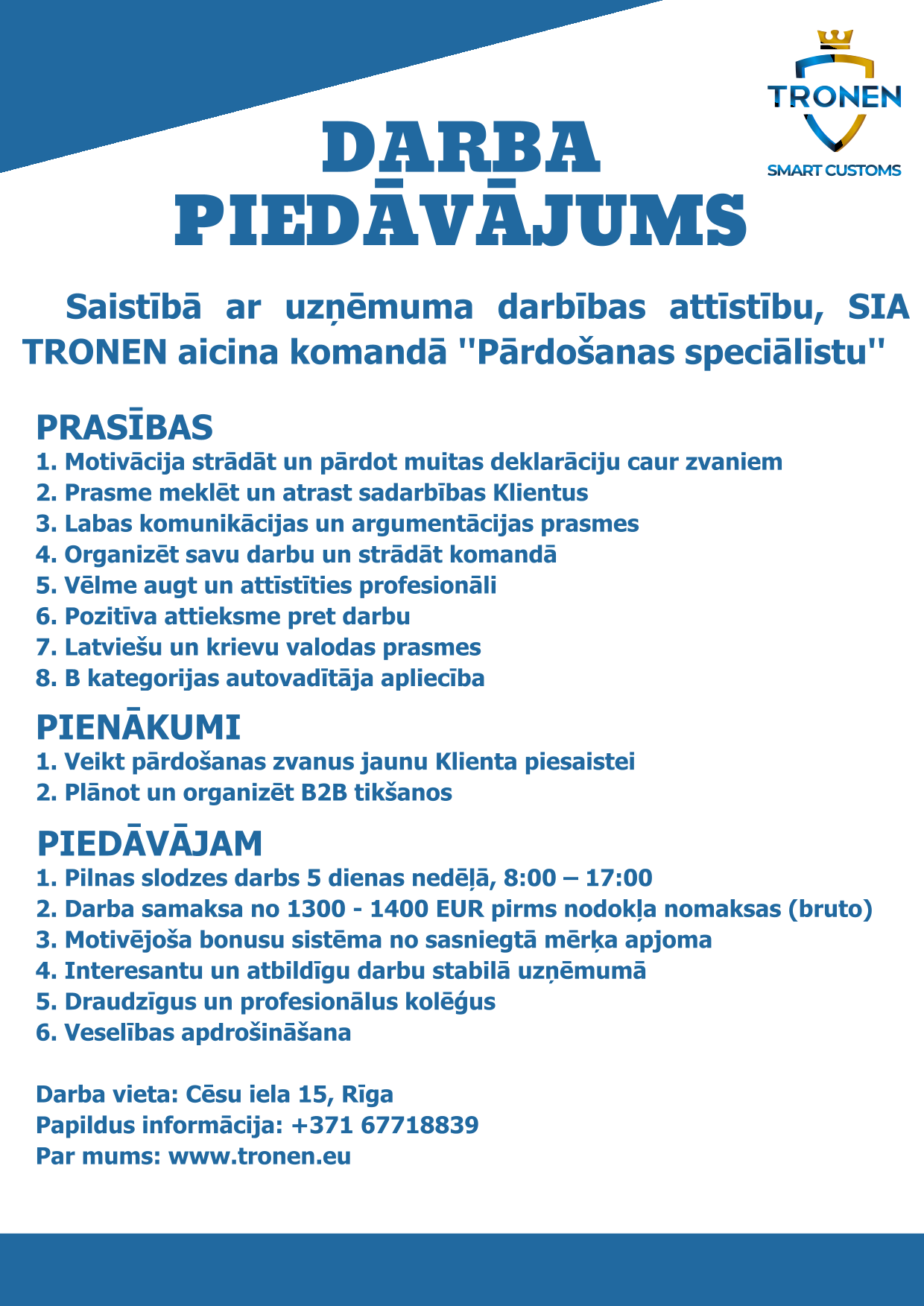 TRONEN
SMART CUSTOMS

DARBA PIEDĀVĀJUMS

Saistībā ar uzņēmuma darbības attīstību, SIA TRONEN aicina komandā ''Pārdošanas speciālistu''

PRASĪBAS
1. Motivācija strādāt un pārdot muitas deklarāciju caur zvaniem
2. Prasme meklēt un atrast sadarbības Klientus
3. Labas komunikācijas un argumentācijas prasmes
4. Organizēt savu darbu un strādāt komandā
5. Vēlme augt un attīstīties profesionāli
6. Pozitīva attieksme pret darbu
7. Latviešu un krievu valodas prasmes
8. B kategorijas autovadītāja apliecība

PIENĀKUMI
1. Veikt pārdošanas zvanus jaunu Klienta piesaistei
2. Plānot un organizēt B2B tikšanos

PIEDĀVĀJAM
1. Pilnas slodzes darbs 5 dienas nedēļā, 8:00 – 17:00
2. Darba samaksa no 1300 - 1400 EUR pirms nodokļa nomaksas (bruto)
3. Motivējoša bonusu sistēma no sasniegtā mērķa apjoma
4. Interesantu un atbildīgu darbu stabilā uzņēmumā
5. Draudzīgus un profesionālus kolēģus
6. Veselības apdrošināšana

Darba vieta: Cēsu iela 15, Rīga
Papildus informācija: +371 67718839
Par mums: www.tronen.eu